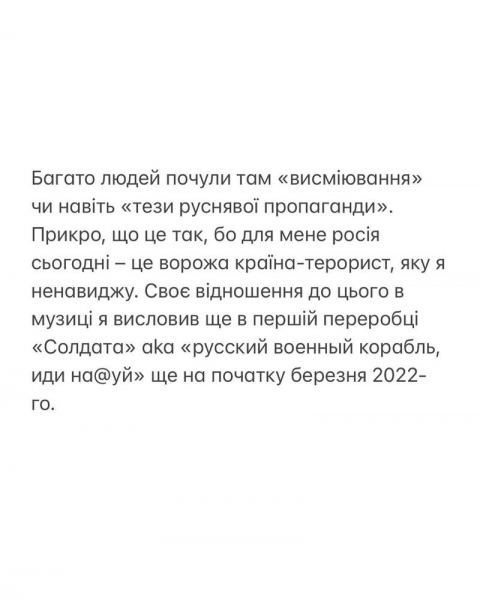 Багато людей почули там «висміювання» чи навіть «тези руснявої пропаганди». Прикро, що це так, бо для мене росія сьогодні – це ворожа країна-терорист, яку я ненавиджу. Своє відношення до цього в музиці я висловив ще в першій переробці «Солдата» aka «русский военный корабль, иди на@уй» ще на початку березня 2022-го.